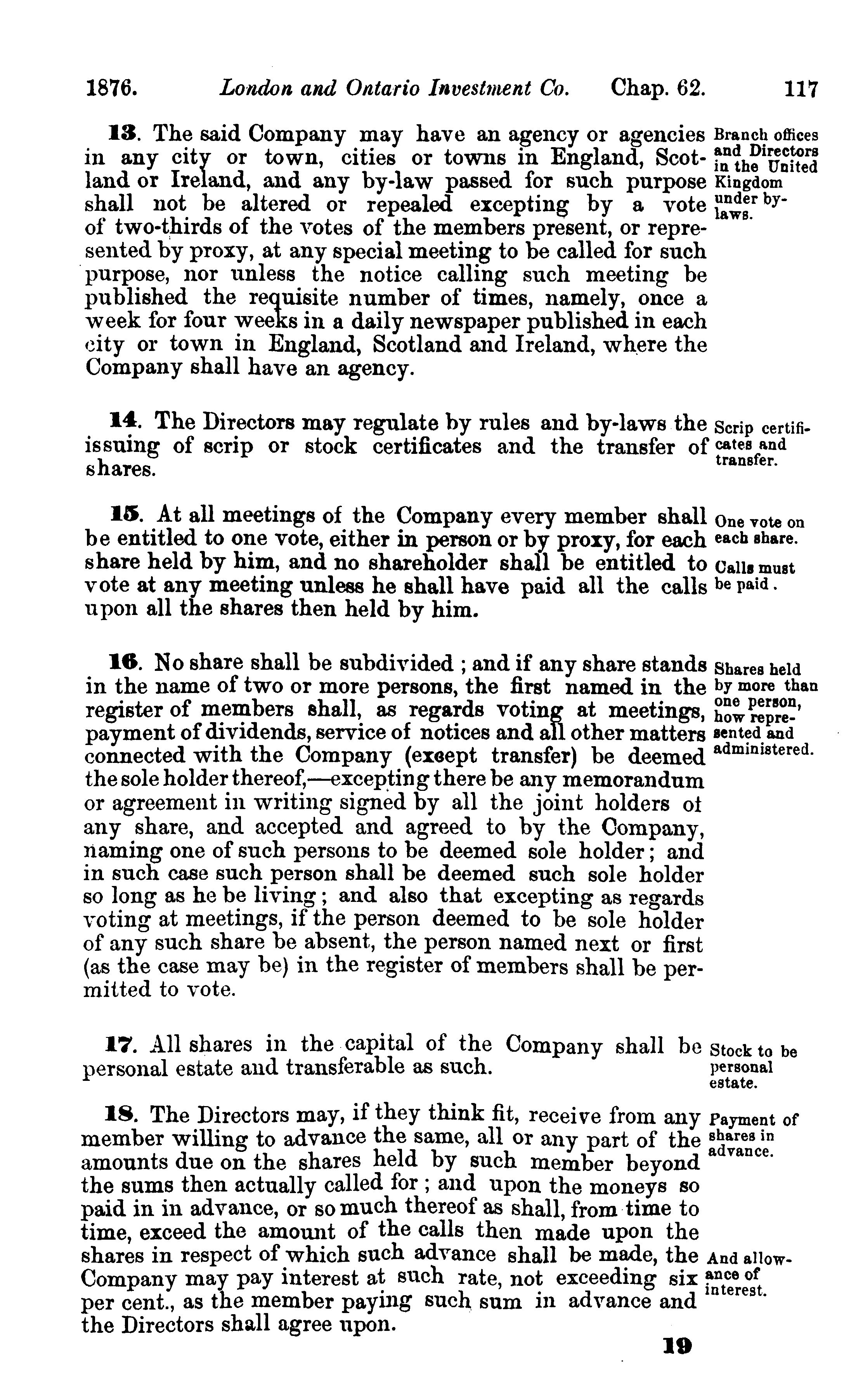 1876. London and Ontario Investment Co. Chap. 62. 117

13. The said Company may have an agency or agencies in any city or town, cities or towns in England, Scotland or Ireland, and any by-law passed for such purpose shall not be altered or repealed excepting by a vote of two-thirds of the votes of the members present, or represented by proxy, at any special meeting to be called for such purpose, nor unless the notice calling such meeting be published the requisite number of times, namely, once a week for four weeks in a daily newspaper published in each city or town in England, Scotland and Ireland, where the Company shall have an agency.

Branch offices and Directors in the United Kingdom under by-laws.

14. The Directors may regulate by rules and by-laws the issuing of scrip or stock certificates and the transfer of shares.

Scrip certificates and transfer.

15. At all meetings of the Company every member shall be entitled to one vote, either in person or by proxy, for each share held by him, and no shareholder shall be entitled to vote at any meeting unless he shall have paid all the calls upon all the shares then held by him.

One vote on each share.

Calls must be paid.

16. No share shall be subdivided ; and if any share stands in the name of two or more persons, the first named in the register of members shall, as regards voting at meetings, payment of dividends, service of notices and all other matters connected with the Company (except transfer) be deemed the sole holder thereof,—excepting there be any memorandum or agreement in writing signed by all the joint holders of any share, and accepted and agreed to by the Company, naming one of such persons to be deemed sole holder; and in such case such person shall be deemed such sole holder so long as he be living; and also that excepting as regards voting at meetings, if the person deemed to be sole holder of any such share be absent, the person named next or first (as the case may be) in the register of members shall be permitted to vote.

Shares held by more than one person, how represented and administered.

17. All shares in the capital of the Company shall be personal estate and transferable as such.

Stock to be personal estate.

18. The Directors may, if they think fit, receive from any member willing to advance the same, all or any part of the amounts due on the shares held by such member beyond the sums then actually called for ; and upon the moneys so paid in in advance, or so much thereof as shall, from time to time, exceed the amount of the calls then made upon the shares in respect of which such advance shall be made, the Company may pay interest at such rate, not exceeding six per cent., as the member paying such sum in advance and the Directors shall agree upon.

Payment of shares in advance.

And allowance of interest.

19